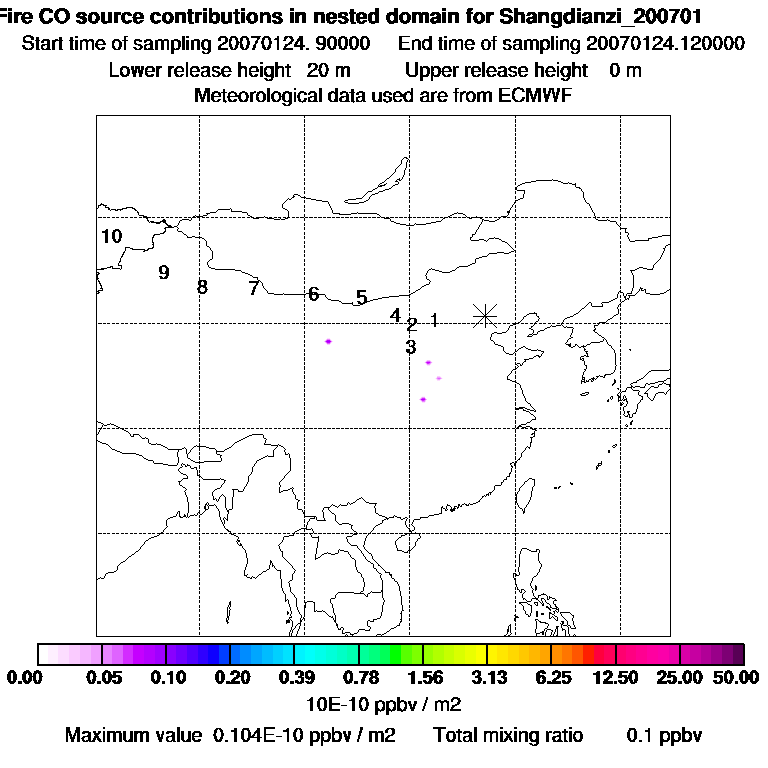 Fire CO source contributions in nested domain for Shangdianzi_200701
Start time of sampling 20070124. 90000 End time of sampling 20070124.120000
Lower release height 20 m Upper release height 0 m
Meteorological data used are from ECMWF

10
9
8
7
6
5
4
2
1
3

0.00 0.05 0.10 0.20 0.39 0.78 1.56 3.13 6.25 12.50 25.00 50.00
10E-10 ppbv / m2
Maximum value 0.104E-10 ppbv / m2 Total mixing ratio 0.1 ppbv